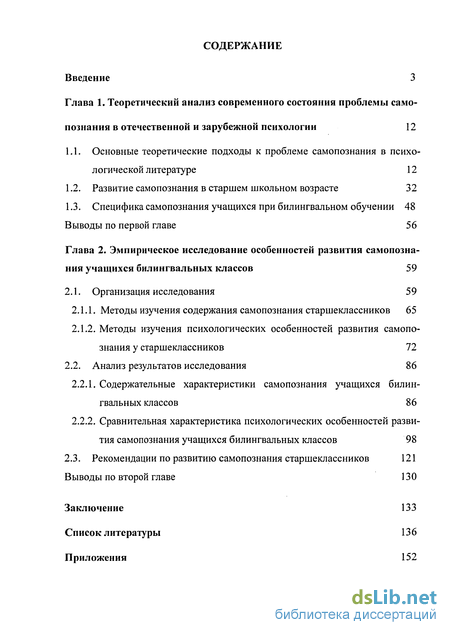 СОДЕРЖАНИЕ

Введение 3

Глава 1. Теоретический анализ современного состояния проблемы самопознания в отечественной и зарубежной психологии 12

1.1. Основные теоретические подходы к проблеме самопознания в психологической литературе 12

1.2. Развитие самопознания в старшем школьном возрасте 32

1.3. Специфика самопознания учащихся при билингвальном обучении 48

Выводы по первой главе 56

Глава 2. Эмпирическое исследование особенностей развития самопознания учащихся билингвальных классов 59

2.1. Организация исследования 59

2.1.1. Методы изучения содержания самопознания старшеклассников 65

2.1.2. Методы изучения психологических особенностей развития самопознания у старшеклассников 72

2.2. Анализ результатов исследования 86

2.2.1. Содержательные характеристики самопознания учащихся билингвальных классов 86

2.2.2. Сравнительная характеристика психологических особенностей развития самопознания учащихся билингвальных классов 98

2.3. Рекомендации по развитию самопознания старшеклассников 121

Выводы по второй главе 130

Заключение 133

Список литературы 136

Приложения 152

dsLib.net
библиотека диссертаций